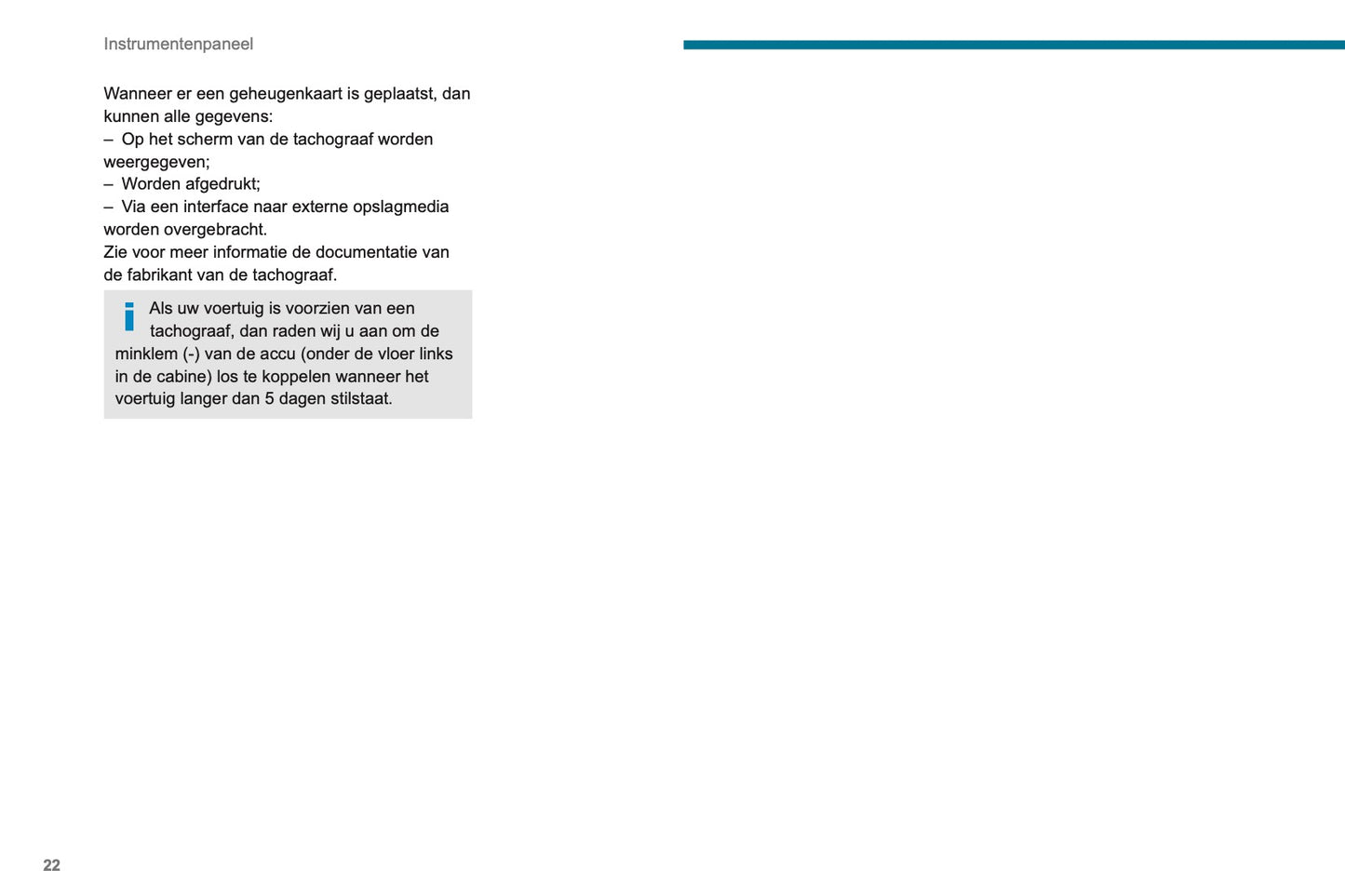 Instrumentenpaneel

Wanneer er een geheugenkaart is geplaatst, dan kunnen alle gegevens:
– Op het scherm van de tachograaf worden weergegeven;
– Worden afgedrukt;
– Via een interface naar externe opslagmedia worden overgebracht.
Zie voor meer informatie de documentatie van de fabrikant van de tachograaf.

Als uw voertuig is voorzien van een tachograaf, dan raden wij u aan om de minklem (-) van de accu (onder de vloer links in de cabine) los te koppelen wanneer het voertuig langer dan 5 dagen stilstaat.

22